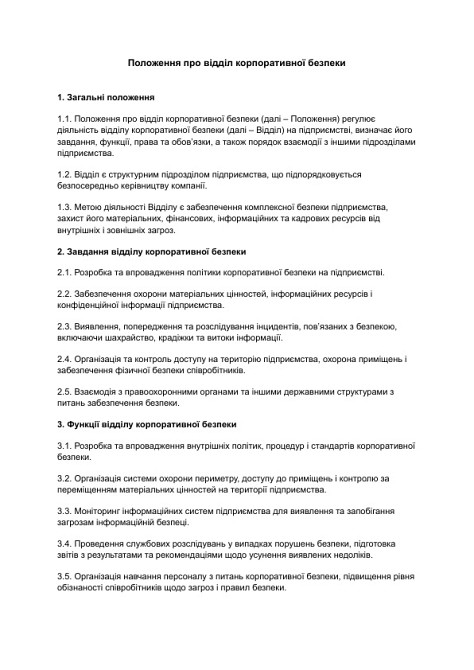 Положення про відділ корпоративної безпеки

1. Загальні положення

1.1. Положення про відділ корпоративної безпеки (далі – Положення) регулює діяльність відділу корпоративної безпеки (далі – Відділ) на підприємстві, визначає його завдання, функції, права та обов'язки, а також порядок взаємодії з іншими підрозділами підприємства.

1.2. Відділ є структурним підрозділом підприємства, що підпорядковується безпосередньо керівництву компанії.

1.3. Метою діяльності Відділу є забезпечення комплексної безпеки підприємства, захист його матеріальних, фінансових, інформаційних та кадрових ресурсів від внутрішніх і зовнішніх загроз.

2. Завдання відділу корпоративної безпеки

2.1. Розробка та впровадження політики корпоративної безпеки на підприємстві.

2.2. Забезпечення охорони матеріальних цінностей, інформаційних ресурсів і конфіденційної інформації підприємства.

2.3. Виявлення, попередження та розслідування інцидентів, пов'язаних з безпекою, включаючи шахрайство, крадіжки та витоки інформації.

2.4. Організація та контроль доступу на територію підприємства, охорона приміщень і забезпечення фізичної безпеки співробітників.

2.5. Взаємодія з правоохоронними органами та іншими державними структурами з питань забезпечення безпеки.

3. Функції відділу корпоративної безпеки

3.1. Розробка та впровадження внутрішніх політик, процедур і стандартів корпоративної безпеки.

3.2. Організація системи охорони периметру, доступу до приміщень і контролю за переміщенням матеріальних цінностей на території підприємства.

3.3. Моніторинг інформаційних систем підприємства для виявлення та запобігання загрозам інформаційній безпеці.

3.4. Проведення службових розслідувань у випадках порушень безпеки, підготовка звітів з результатами та рекомендаціями щодо усунення виявлених недоліків.

3.5. Організація навчання персоналу з питань корпоративної безпеки, підвищення рівня обізнаності співробітників щодо загроз і правил безпеки.